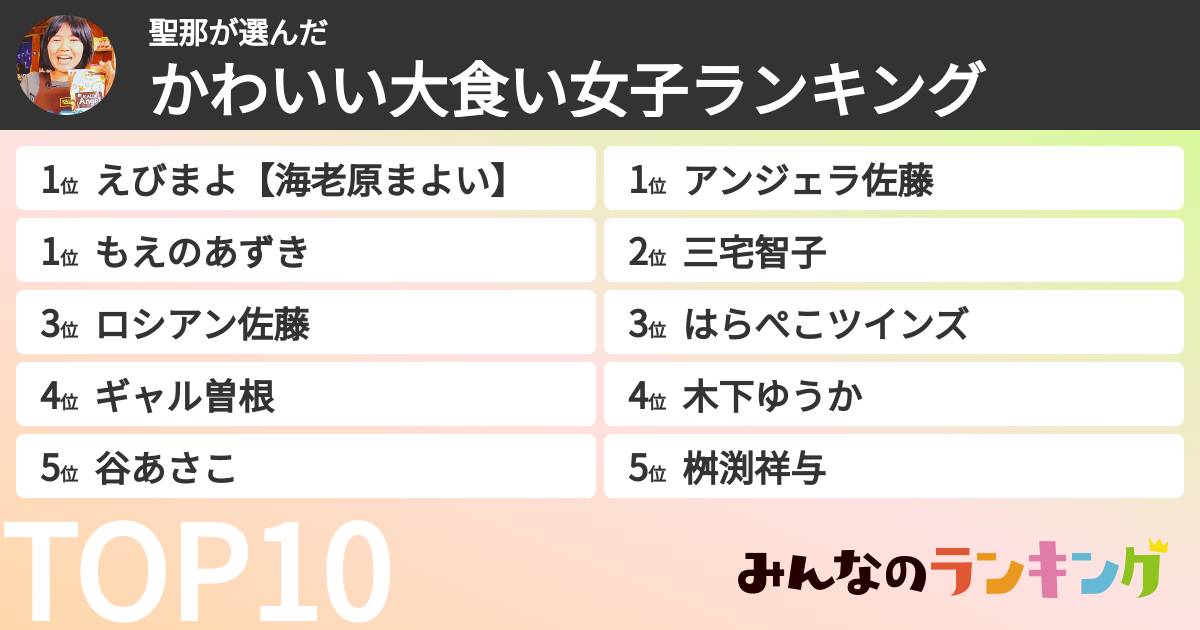 聖那が選んだ
かわいい大食い女子ランキング

1位 えびまよ【海老原まよい】
1位 もえのあずき
3位 ロシアン佐藤
4位 ギャル曽根
5位 谷あさこ

1位 アンジェラ佐藤
2位 三宅智子
3位 はらぺこツインズ
4位 木下ゆうか
5位 桝渕祥与

TOP10

みんなのランキング